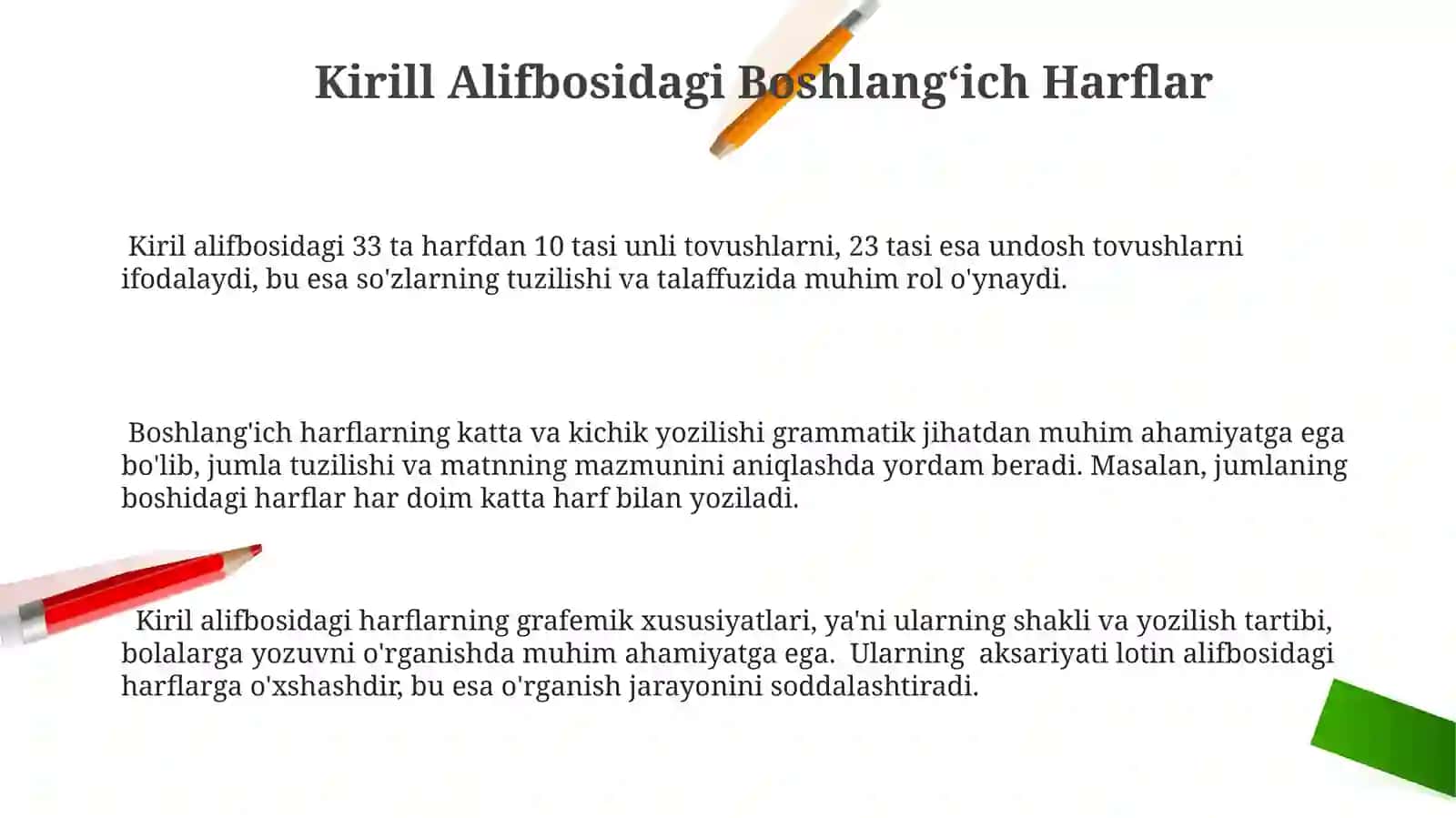 Kirill Alifbosidagi Boshlang‘ich Harflar

Kiril alifbosidagi 33 ta harfdan 10 tasi unli tovushlarni, 23 tasi esa undosh tovushlarni ifodalaydi, bu esa so'zlarning tuzilishi va talaffuzida muhim rol o'ynaydi.

Boshlang'ich harflarning katta va kichik yozilishi grammatik jihatdan muhim ahamiyatga ega bo'lib, jumla tuzilishi va matnning mazmunini aniqlashda yordam beradi. Masalan, jumlaning boshidagi harflar har doim katta harf bilan yoziladi.

Kiril alifbosidagi harflarning grafemik xususiyatlari, ya'ni ularning shakli va yozilish tartibi, bolalarga yozuvni o'rganishda muhim ahamiyatga ega. Ularning aksariyati lotin alifbosidagi harflarga o'xshashdir, bu esa o'rganish jarayonini soddalashtiradi.